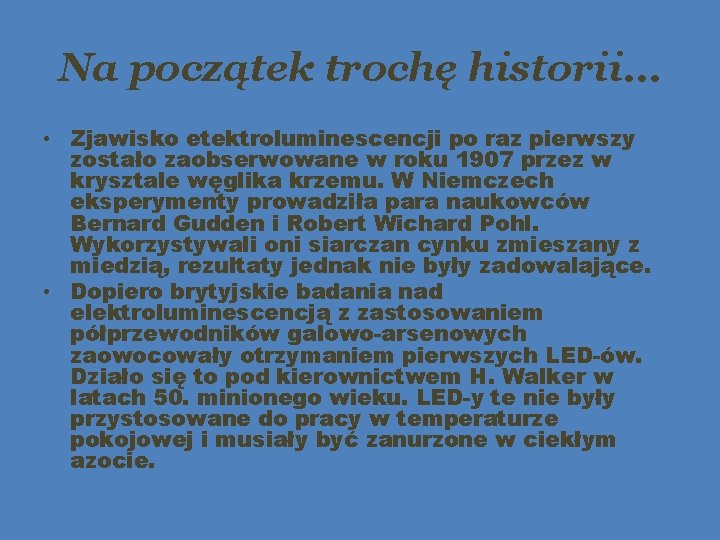 Na początek trochę historii…

• Zjawisko etektroluminescencji po raz pierwszy zostało zaobserwowane w roku 1907 przez w krysztale węglika krzemu. W Niemczech eksperymenty prowadziła para naukowców Bernard Gudden i Robert Wichard Pohl. Wykorzystywali oni siarczan cynku zmieszany z miedzią, rezultaty jednak nie były zadowalające.

• Dopiero brytyjskie badania nad elektroluminescencją z zastosowaniem półprzewodników galowo-arsenowych zaowocowały otrzymaniem pierwszych LED-ów. Działo się to pod kierownictwem H. Walker w latach 50. minionego wieku. LED-y te nie były przystosowane do pracy w temperaturze pokojowej i musiały być zanurzone w ciekłym azocie.